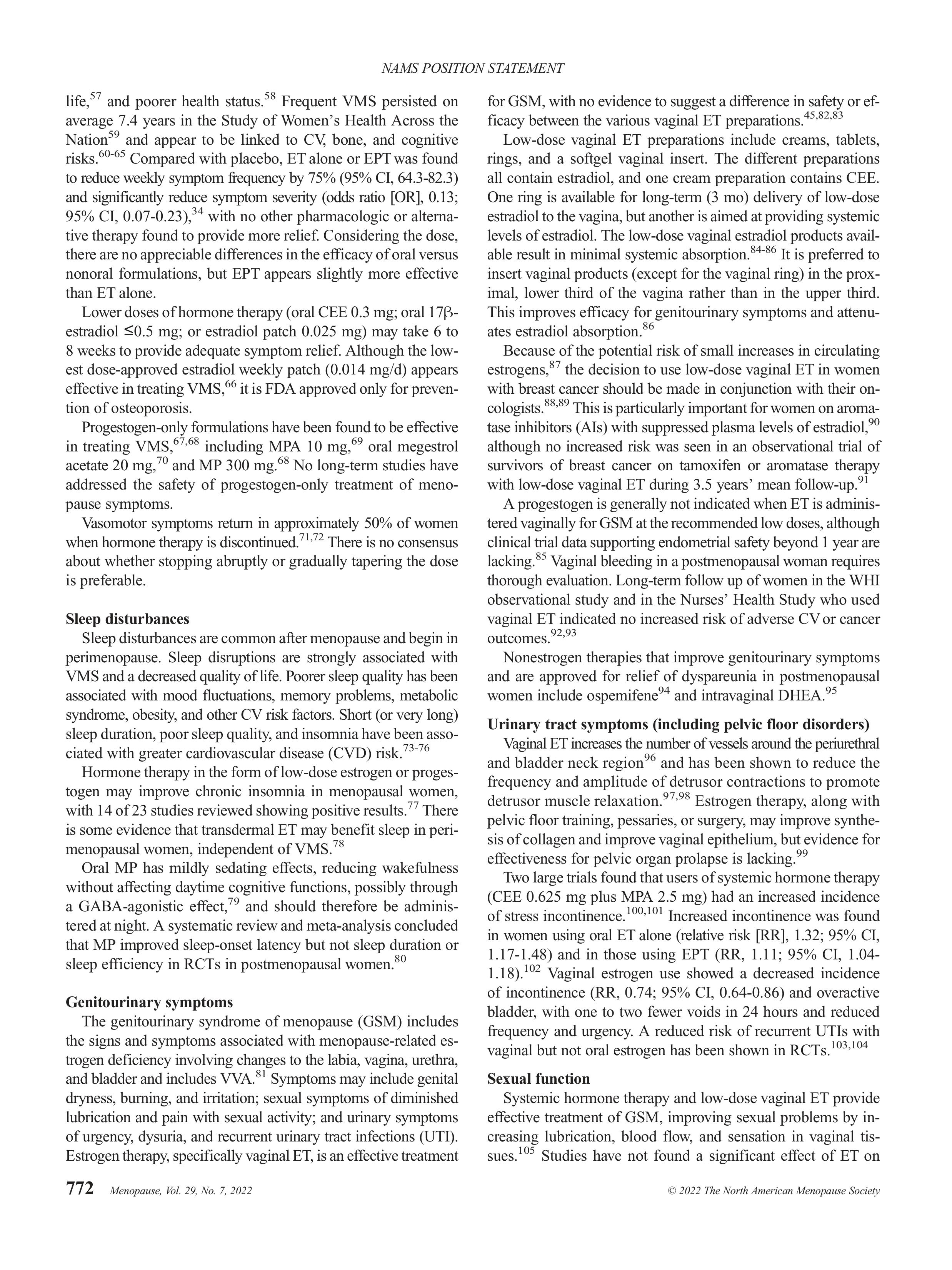 NAMS POSITION STATEMENT

life,$^{57}$ and poorer health status.$^{58}$ Frequent VMS persisted on average 7.4 years in the Study of Women's Health Across the Nation$^{59}$ and appear to be linked to CV, bone, and cognitive risks.$^{60-65}$ Compared with placebo, ET alone or EPT was found to reduce weekly symptom frequency by 75% (95% CI, 64.3-82.3) and significantly reduce symptom severity (odds ratio [OR], 0.13; 95% CI, 0.07-0.23),$^{34}$ with no other pharmacologic or alternative therapy found to provide more relief. Considering the dose, there are no appreciable differences in the efficacy of oral versus nonoral formulations, but EPT appears slightly more effective than ET alone.

Lower doses of hormone therapy (oral CEE 0.3 mg; oral 17β-estradiol ≤0.5 mg; or estradiol patch 0.025 mg) may take 6 to 8 weeks to provide adequate symptom relief. Although the lowest dose-approved estradiol weekly patch (0.014 mg/d) appears effective in treating VMS,$^{66}$ it is FDA approved only for prevention of osteoporosis.

Progestogen-only formulations have been found to be effective in treating VMS,$^{67,68}$ including MPA 10 mg,$^{69}$ oral megestrol acetate 20 mg,$^{70}$ and MP 300 mg.$^{68}$ No long-term studies have addressed the safety of progestogen-only treatment of menopause symptoms.

Vasomotor symptoms return in approximately 50% of women when hormone therapy is discontinued.$^{71,72}$ There is no consensus about whether stopping abruptly or gradually tapering the dose is preferable.

Sleep disturbances

Sleep disturbances are common after menopause and begin in perimenopause. Sleep disruptions are strongly associated with VMS and a decreased quality of life. Poorer sleep quality has been associated with mood fluctuations, memory problems, metabolic syndrome, obesity, and other CV risk factors. Short (or very long) sleep duration, poor sleep quality, and insomnia have been associated with greater cardiovascular disease (CVD) risk.$^{73-76}$

Hormone therapy in the form of low-dose estrogen or progestogen may improve chronic insomnia in menopausal women, with 14 of 23 studies reviewed showing positive results.$^{77}$ There is some evidence that transdermal ET may benefit sleep in perimenopausal women, independent of VMS.$^{78}$

Oral MP has mildly sedating effects, reducing wakefulness without affecting daytime cognitive functions, possibly through a GABA-agonistic effect,$^{79}$ and should therefore be administered at night. A systematic review and meta-analysis concluded that MP improved sleep-onset latency but not sleep duration or sleep efficiency in RCTs in postmenopausal women.$^{80}$

Genitourinary symptoms

The genitourinary syndrome of menopause (GSM) includes the signs and symptoms associated with menopause-related estrogen deficiency involving changes to the labia, vagina, urethra, and bladder and includes VVA.$^{81}$ Symptoms may include genital dryness, burning, and irritation; sexual symptoms of diminished lubrication and pain with sexual activity; and urinary symptoms of urgency, dysuria, and recurrent urinary tract infections (UTI). Estrogen therapy, specifically vaginal ET, is an effective treatment for GSM, with no evidence to suggest a difference in safety or efficacy between the various vaginal ET preparations.$^{45,82,83}$

Low-dose vaginal ET preparations include creams, tablets, rings, and a softgel vaginal insert. The different preparations all contain estradiol, and one cream preparation contains CEE. One ring is available for long-term (3 mo) delivery of low-dose estradiol to the vagina, but another is aimed at providing systemic levels of estradiol. The low-dose vaginal estradiol products available result in minimal systemic absorption.$^{84-86}$ It is preferred to insert vaginal products (except for the vaginal ring) in the proximal, lower third of the vagina rather than in the upper third. This improves efficacy for genitourinary symptoms and attenuates estradiol absorption.$^{86}$

Because of the potential risk of small increases in circulating estrogens,$^{87}$ the decision to use low-dose vaginal ET in women with breast cancer should be made in conjunction with their oncologists.$^{88,89}$ This is particularly important for women on aromatase inhibitors (AIs) with suppressed plasma levels of estradiol,$^{90}$ although no increased risk was seen in an observational trial of survivors of breast cancer on tamoxifen or aromatase therapy with low-dose vaginal ET during 3.5 years' mean follow-up.$^{91}$

A progestogen is generally not indicated when ET is administered vaginally for GSM at the recommended low doses, although clinical trial data supporting endometrial safety beyond 1 year are lacking.$^{85}$ Vaginal bleeding in a postmenopausal woman requires thorough evaluation. Long-term follow up of women in the WHI observational study and in the Nurses' Health Study who used vaginal ET indicated no increased risk of adverse CV or cancer outcomes.$^{92,93}$

Nonestrogen therapies that improve genitourinary symptoms and are approved for relief of dyspareunia in postmenopausal women include ospemifene$^{94}$ and intravaginal DHEA.$^{95}$

Urinary tract symptoms (including pelvic floor disorders)

Vaginal ET increases the number of vessels around the periurethral and bladder neck region$^{96}$ and has been shown to reduce the frequency and amplitude of detrusor contractions to promote detrusor muscle relaxation.$^{97,98}$ Estrogen therapy, along with pelvic floor training, pessaries, or surgery, may improve synthesis of collagen and improve vaginal epithelium, but evidence for effectiveness for pelvic organ prolapse is lacking.$^{99}$

Two large trials found that users of systemic hormone therapy (CEE 0.625 mg plus MPA 2.5 mg) had an increased incidence of stress incontinence.$^{100,101}$ Increased incontinence was found in women using oral ET alone (relative risk [RR], 1.32; 95% CI, 1.17-1.48) and in those using EPT (RR, 1.11; 95% CI, 1.04-1.18).$^{102}$ Vaginal estrogen use showed a decreased incidence of incontinence (RR, 0.74; 95% CI, 0.64-0.86) and overactive bladder, with one to two fewer voids in 24 hours and reduced frequency and urgency. A reduced risk of recurrent UTIs with vaginal but not oral estrogen has been shown in RCTs.$^{103,104}$

Sexual function

Systemic hormone therapy and low-dose vaginal ET provide effective treatment of GSM, improving sexual problems by increasing lubrication, blood flow, and sensation in vaginal tissues.$^{105}$ Studies have not found a significant effect of ET on

772 Menopause, Vol. 29, No. 7, 2022 © 2022 The North American Menopause Society